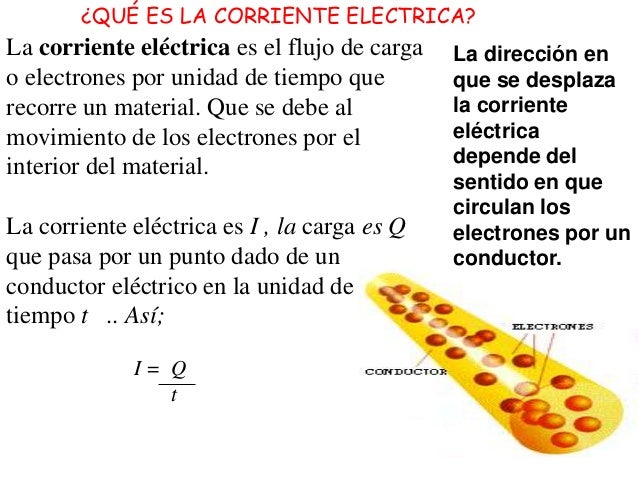 ¿QUÉ ES LA CORRIENTE ELECTRICA?

La corriente eléctrica es el flujo de carga o electrones por unidad de tiempo que recorre un material. Que se debe al movimiento de los electrones por el interior del material.

La corriente eléctrica es I , la carga es Q que pasa por un punto dado de un conductor eléctrico en la unidad de tiempo t .. Así;

$I = \frac{Q}{t}$

La dirección en que se desplaza la corriente eléctrica depende del sentido en que circulan los electrones por un conductor.

ELECTRONES

CONDUCTOR